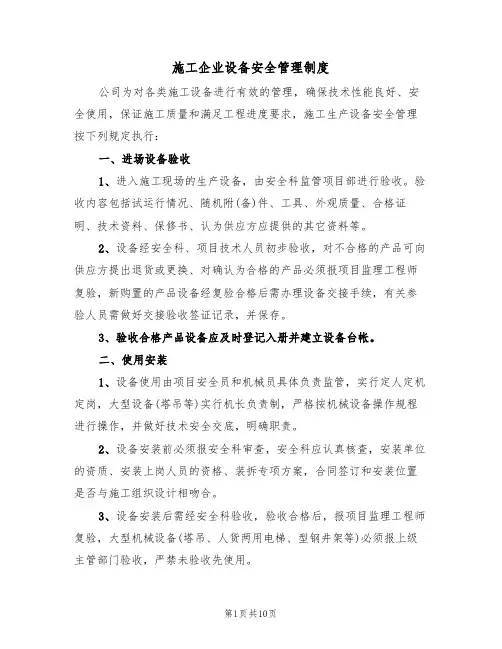 施工企业设备安全管理制度

公司为对各类施工设备进行有效的管理，确保技术性能良好、安全使用，保证施工质量和满足工程进度要求，施工生产设备安全管理按下列规定执行：

一、进场设备验收

1、进入施工现场的生产设备，由安全科监管项目部进行验收。验收内容包括试运行情况、随机附(备)件、工具、外观质量、合格证明、技术资料、保修书、认为供应方应提供的其它资料等。

2、设备经安全科、项目技术人员初步验收，对不合格的产品可向供应方提出退货或更换、对确认为合格的产品必须报项目监理工程师复验，新购置的产品设备经复验合格后需办理设备交接手续，有关参验人员需做好交接验收签证记录，并保存。

3、验收合格产品设备应及时登记入册并建立设备台帐。

二、使用安装

1、设备使用由项目安全员和机械员具体负责监管，实行定人定机定岗，大型设备(塔吊等)实行机长负责制，严格按机械设备操作规程进行操作，并做好技术安全交底，明确职责。

2、设备安装前必须报安全科审查，安全科应认真核查，安装单位的资质、安装上岗人员的资格、装拆专项方案，合同签订和安装位置是否与施工组织设计相吻合。

3、设备安装后需经安全科验收，验收合格后，报项目监理工程师复验，大型机械设备(塔吊、人货两用电梯、型钢井架等)必须报上级主管部门验收，严禁未验收先使用。

第1页共10页